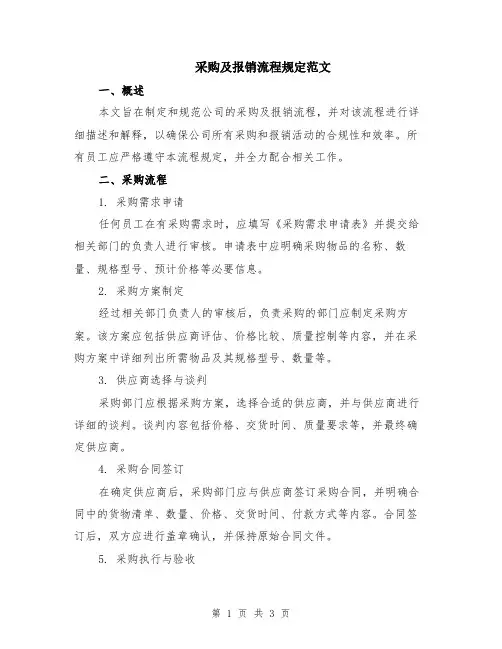 采购及报销流程规定范文

一、概述

本文旨在制定和规范公司的采购及报销流程，并对该流程进行详细描述和解释，以确保公司所有采购和报销活动的合规性和效率。所有员工应严格遵守本流程规定，并全力配合相关工作。

二、采购流程

1. 采购需求申请

任何员工在有采购需求时，应填写《采购需求申请表》并提交给相关部门的负责人进行审核。申请表中应明确采购物品的名称、数量、规格型号、预计价格等必要信息。

2. 采购方案制定

经过相关部门负责人的审核后，负责采购的部门应制定采购方案。该方案应包括供应商评估、价格比较、质量控制等内容，并在采购方案中详细列出所需物品及其规格型号、数量等。

3. 供应商选择与谈判

采购部门应根据采购方案，选择合适的供应商，并与供应商进行详细的谈判。谈判内容包括价格、交货时间、质量要求等，并最终确定供应商。

4. 采购合同签订

在确定供应商后，采购部门应与供应商签订采购合同，并明确合同中的货物清单、数量、价格、交货时间、付款方式等内容。合同签订后，双方应进行盖章确认，并保持原始合同文件。

5. 采购执行与验收

第 1 页 共 3 页